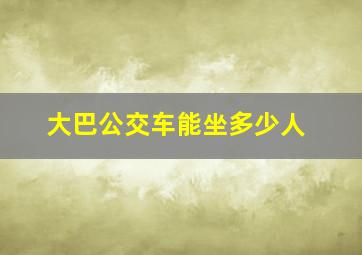 大巴公交车能坐多少人